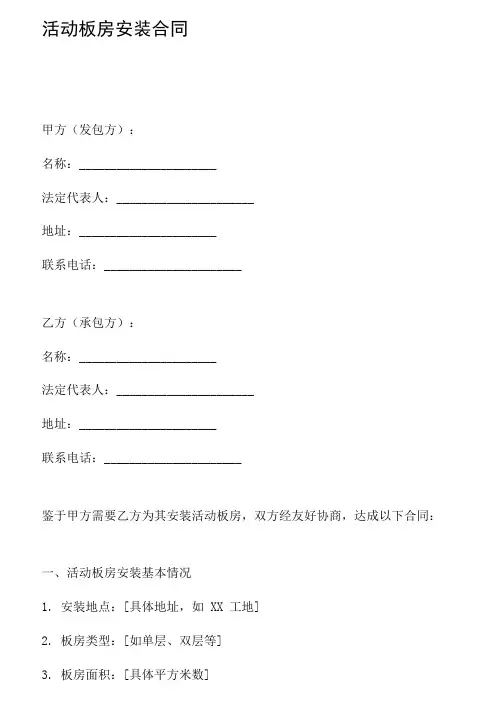 活动板房安装合同

甲方（发包方）：

名称：______________________

法定代表人：______________________

地址：______________________

联系电话：______________________

乙方（承包方）：

名称：______________________

法定代表人：______________________

地址：______________________

联系电话：______________________

鉴于甲方需要乙方为其安装活动板房，双方经友好协商，达成以下合同：

一、活动板房安装基本情况

1. 安装地点：[具体地址，如 XX 工地]

2. 板房类型：[如单层、双层等]

3. 板房面积：[具体平方米数]